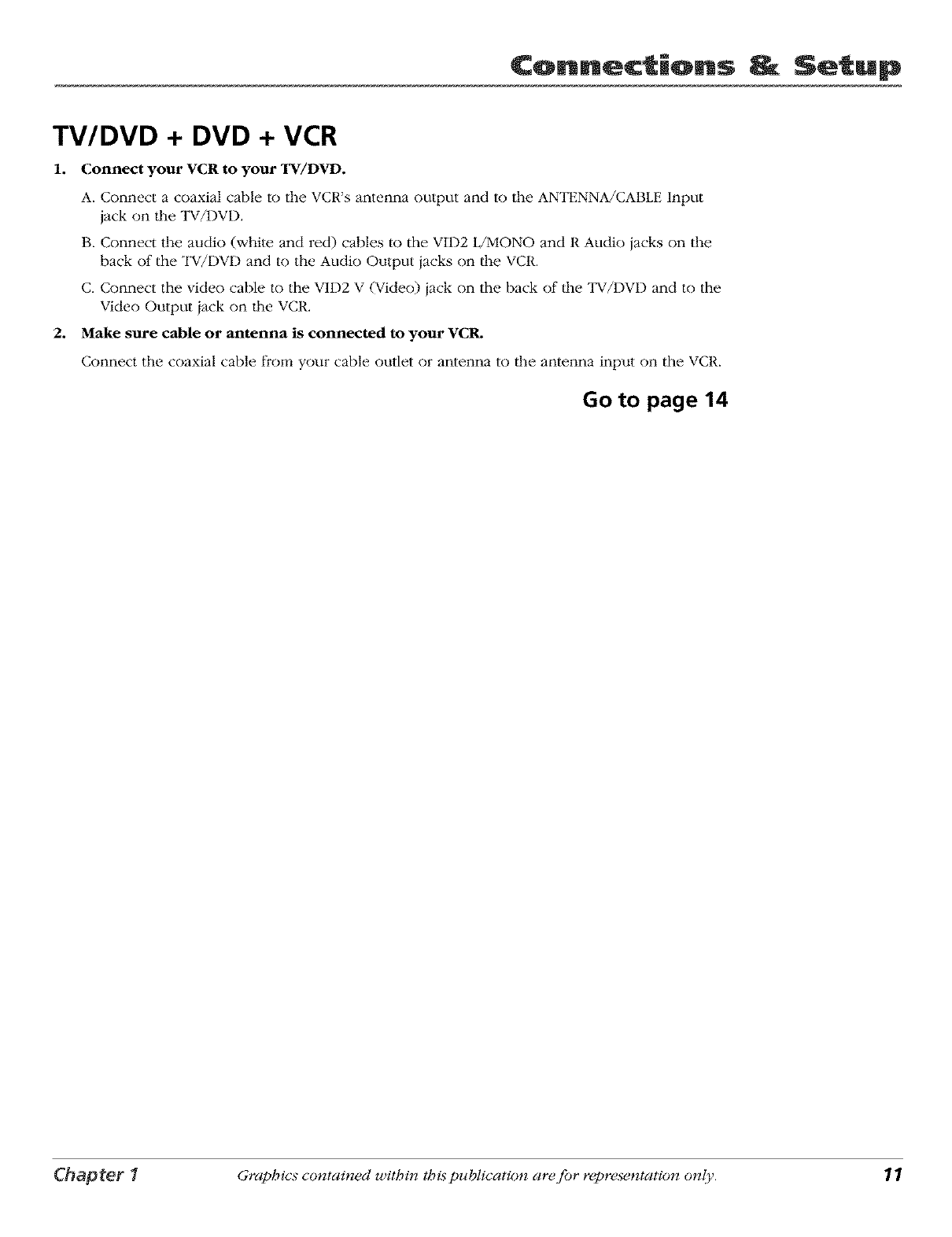 Connections & Setup

TV/DVD + DVD + VCR

1. Connect your VCR to your TV/DVD.

A. Connect a coaxial cable to the VCR's antenna output and to the ANTENNA/CABLE Input jack on the TV/DVD.

B. Connect the audio (white and red) cables to the VID2 L/MONO and R Audio jacks on the back of the TV/DVD and to the Audio Output jacks on the VCR.

C. Connect the video cable to the VID2 V (Video) jack on the back of the TV/DVD and to the Video Output jack on the VCR.

2. Make sure cable or antenna is connected to your VCR.

Connect the coaxial cable from your cable outlet or antenna to the antenna input on the VCR.

Go to page 14

Chapter 1 Graphics contained within this publication are for representation only. 11